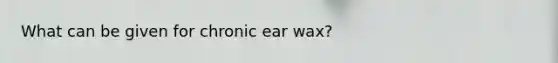 What can be given for chronic ear wax?